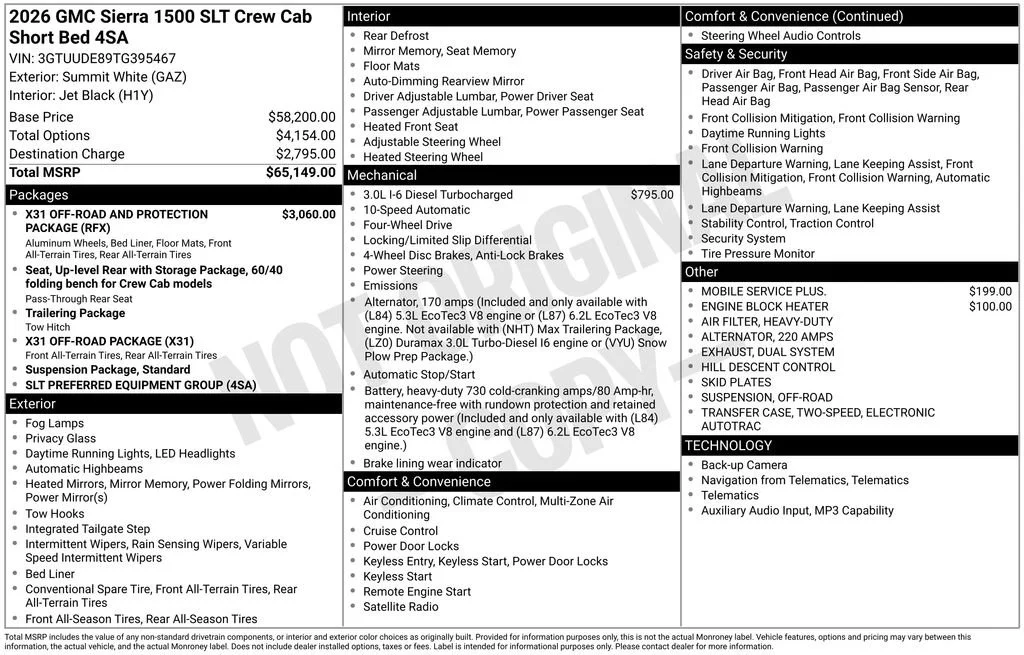 2026 GMC Sierra 1500 SLT Crew Cab Short Bed 4SA

VIN: 3GTUUDE89TG395467
Exterior: Summit White (GAZ)
Interior: Jet Black (H1Y)

Base Price $58,200.00
Total Options $4,154.00
Destination Charge $2,795.00
Total MSRP $65,149.00

Packages

• X31 OFF-ROAD AND PROTECTION PACKAGE (RFX) $3,060.00
Aluminum Wheels, Bed Liner, Floor Mats, Front All-Terrain Tires, Rear All-Terrain Tires
• Seat, Up-level Rear with Storage Package, 60/40 folding bench for Crew Cab models
Pass-Through Rear Seat
• Trailering Package
Tow Hitch
• X31 OFF-ROAD PACKAGE (X31)
Front All-Terrain Tires, Rear All-Terrain Tires
• Suspension Package, Standard
• SLT PREFERRED EQUIPMENT GROUP (4SA)

Exterior

• Fog Lamps
• Privacy Glass
• Daytime Running Lights, LED Headlights
• Automatic Highbeams
• Heated Mirrors, Mirror Memory, Power Folding Mirrors, Power Mirror(s)
• Tow Hooks
• Integrated Tailgate Step
• Intermittent Wipers, Rain Sensing Wipers, Variable Speed Intermittent Wipers
• Bed Liner
• Conventional Spare Tire, Front All-Terrain Tires, Rear All-Terrain Tires
• Front All-Season Tires, Rear All-Season Tires

Interior

• Rear Defrost
• Mirror Memory, Seat Memory
• Floor Mats
• Auto-Dimming Rearview Mirror
• Driver Adjustable Lumbar, Power Driver Seat
• Passenger Adjustable Lumbar, Power Passenger Seat
• Heated Front Seat
• Adjustable Steering Wheel
• Heated Steering Wheel

Mechanical

• 3.0L I-6 Diesel Turbocharged $795.00
• 10-Speed Automatic
• Four-Wheel Drive
• Locking/Limited Slip Differential
• 4-Wheel Disc Brakes, Anti-Lock Brakes
• Power Steering
• Emissions
• Alternator, 170 amps (Included and only available with (L84) 5.3L EcoTec3 V8 engine or (L87) 6.2L EcoTec3 V8 engine. Not available with (NHT) Max Trailering Package, (LZ0) Duramax 3.0L Turbo-Diesel I6 engine or (VYU) Snow Plow Prep Package.)
• Automatic Stop/Start
• Battery, heavy-duty 730 cold-cranking amps/80 Amp-hr, maintenance-free with rundown protection and retained accessory power (Included and only available with (L84) 5.3L EcoTec3 V8 engine and (L87) 6.2L EcoTec3 V8 engine.)
• Brake lining wear indicator

Comfort & Convenience

• Air Conditioning, Climate Control, Multi-Zone Air Conditioning
• Cruise Control
• Power Door Locks
• Keyless Entry, Keyless Start, Power Door Locks
• Keyless Start
• Remote Engine Start
• Satellite Radio

Comfort & Convenience (Continued)

• Steering Wheel Audio Controls

Safety & Security

• Driver Air Bag, Front Head Air Bag, Front Side Air Bag, Passenger Air Bag, Passenger Air Bag Sensor, Rear Head Air Bag
• Front Collision Mitigation, Front Collision Warning
• Daytime Running Lights
• Front Collision Warning
• Lane Departure Warning, Lane Keeping Assist, Front Collision Mitigation, Front Collision Warning, Automatic Highbeams
• Lane Departure Warning, Lane Keeping Assist
• Stability Control, Traction Control
• Security System
• Tire Pressure Monitor

Other

• MOBILE SERVICE PLUS. $199.00
• ENGINE BLOCK HEATER $100.00
• AIR FILTER, HEAVY-DUTY
• ALTERNATOR, 220 AMPS
• EXHAUST, DUAL SYSTEM
• HILL DESCENT CONTROL
• SKID PLATES
• SUSPENSION, OFF-ROAD
• TRANSFER CASE, TWO-SPEED, ELECTRONIC AUTOTRAC

TECHNOLOGY

• Back-up Camera
• Navigation from Telematics, Telematics
• Telematics
• Auxiliary Audio Input, MP3 Capability

Total MSRP includes the value of any non-standard drivetrain components, or interior and exterior color choices as originally built. Provided for information purposes only, this is not the actual Monroney label. Vehicle features, options and pricing may vary between this information, the actual vehicle, and the actual Monroney label. Does not include dealer installed options, taxes or fees. Label is intended for informational purposes only. Please contact dealer for more information.

NOT ORIGINAL COPY